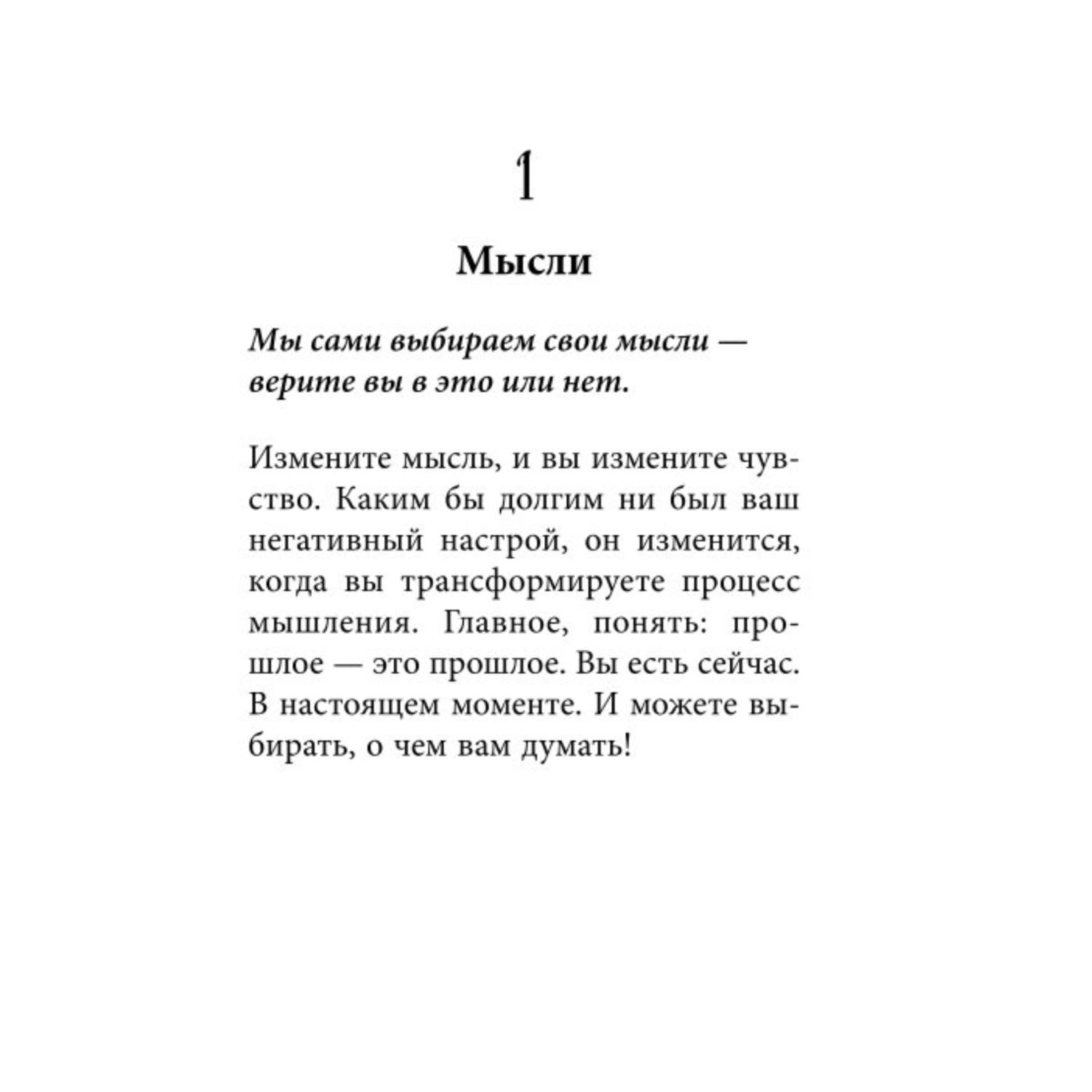 1

Мысли

Мы сами выбираем свои мысли — верите вы в это или нет.

Измените мысль, и вы измените чувство. Каким бы долгим ни был ваш негативный настрой, он изменится, когда вы трансформируете процесс мышления. Главное, понять: прошлое — это прошлое. Вы есть сейчас. В настоящем моменте. И можете выбирать, о чем вам думать!